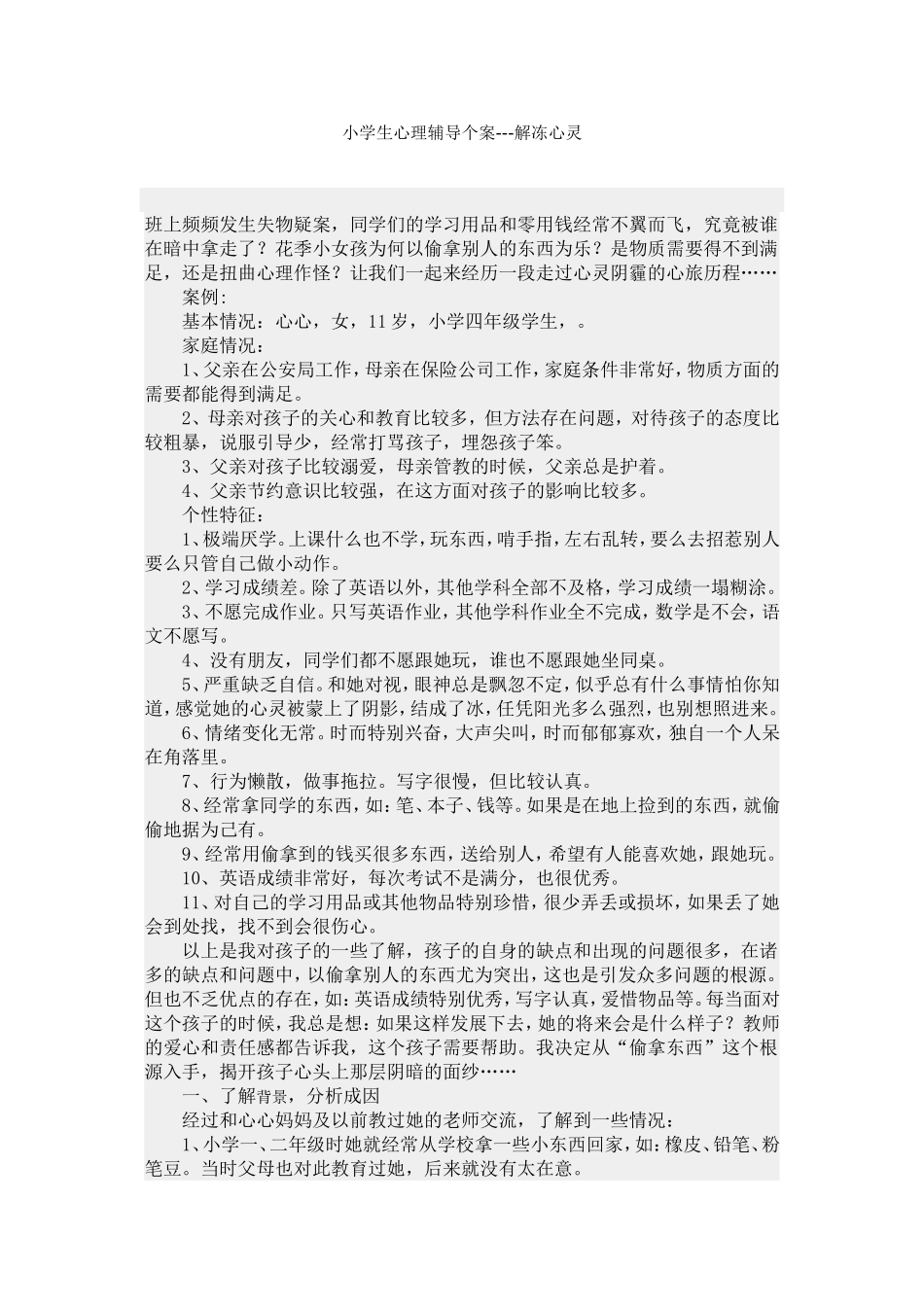 小学生心理辅导个案---解冻心灵

班上频频发生失物疑案，同学们的学习用品和零用钱经常不翼而飞，究竟被谁在暗中拿走了？花季小女孩为何以偷拿别人的东西为乐？是物质需要得不到满足，还是扭曲心理作怪？让我们一起来经历一段走过心灵阴霾的心旅历程……

案例：

基本情况：心心，女，11岁，小学四年级学生，。

家庭情况：

1、父亲在公安局工作，母亲在保险公司工作，家庭条件非常好，物质方面的需要都能得到满足。

2、母亲对孩子的关心和教育比较多，但方法存在问题，对待孩子的态度比较粗暴，说服引导少，经常打骂孩子，埋怨孩子笨。

3、父亲对孩子比较溺爱，母亲管教的时候，父亲总是护着。

4、父亲节约意识比较强，在这方面对孩子的影响比较多。

个性特征：

1、极端厌学。上课什么也不学，玩东西，啃手指，左右乱转，要么去招惹别人要么只管自己做小动作。

2、学习成绩差。除了英语以外，其他学科全部不及格，学习成绩一塌糊涂。

3、不愿完成作业。只写英语作业，其他学科作业全不完成，数学是不会，语文不愿写。

4、没有朋友，同学们都不愿跟她玩，谁也不愿跟她坐同桌。

5、严重缺乏自信。和她对视，眼神总是飘忽不定，似乎总有什么事情怕你知道，感觉她的心灵被蒙上了阴影，结成了冰，任凭阳光多么强烈，也别想照进来。

6、情绪变化无常。时而特别兴奋，大声尖叫，时而郁郁寡欢，独自一个人呆在角落里。

7、行为懒散，做事拖拉。写字很慢，但比较认真。

8、经常拿同学的东西，如：笔、本子、钱等。如果是在地上捡到的东西，就偷偷地据为己有。

9、经常用偷拿到的钱买很多东西，送给别人，希望有人能喜欢她，跟她玩。

10、英语成绩非常好，每次考试不是满分，也很优秀。

11、对自己的学习用品或其他物品特别珍惜，很少弄丢或损坏，如果丢了她会到处找，找不到会很伤心。

以上是我对孩子的一些了解，孩子的自身的缺点和出现的问题很多，在诸多的缺点和问题中，以偷拿别人的东西尤为突出，这也是引发众多问题的根源。但也不乏优点的存在，如：英语成绩特别优秀，写字认真，爱惜物品等。每当面对这个孩子的时候，我总是想：如果这样发展下去，她的将来会是什么样子？教师的爱心和责任感都告诉我，这个孩子需要帮助。我决定从“偷拿东西”这个根源入手，揭开孩子心头上那层阴暗的面纱……

一、了解背景，分析成因

经过和心心妈妈及以前教过她的老师交流，了解到一些情况：

1、小学一、二年级时她就经常从学校拿一些小东西回家，如：橡皮、铅笔、粉笔豆。当时父母也对此教育过她，后来就没有太在意。